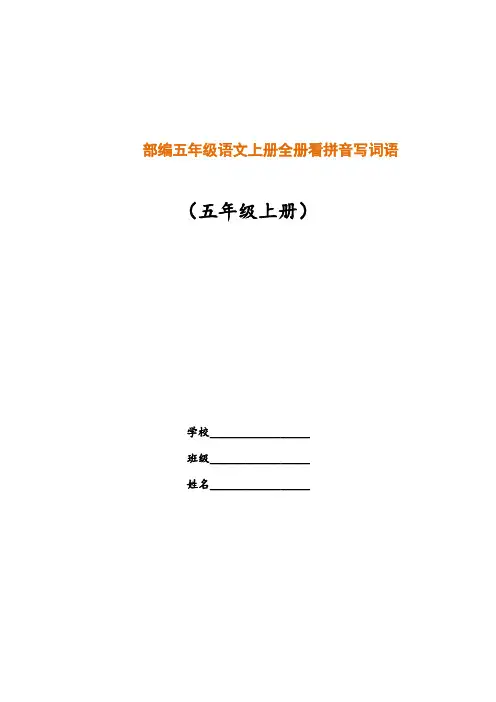 部编五年级语文上册全册看拼音写词语

（五年级上册）

学校________________

班级________________

姓名________________